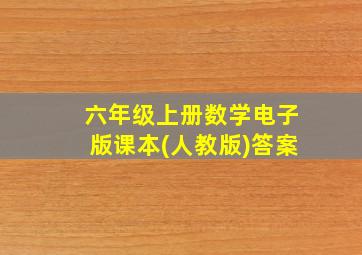 六年级上册数学电子版课本(人教版)答案